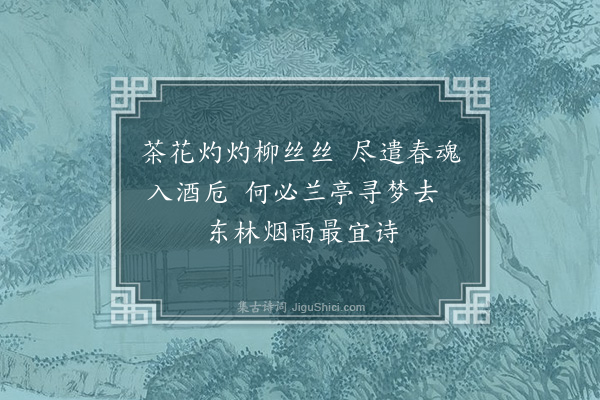 茶花灼灼柳丝丝 尽遣春魂入酒卮 何必兰亭寻梦去 东林烟雨最宜诗

集古诗词 JiguShici.com